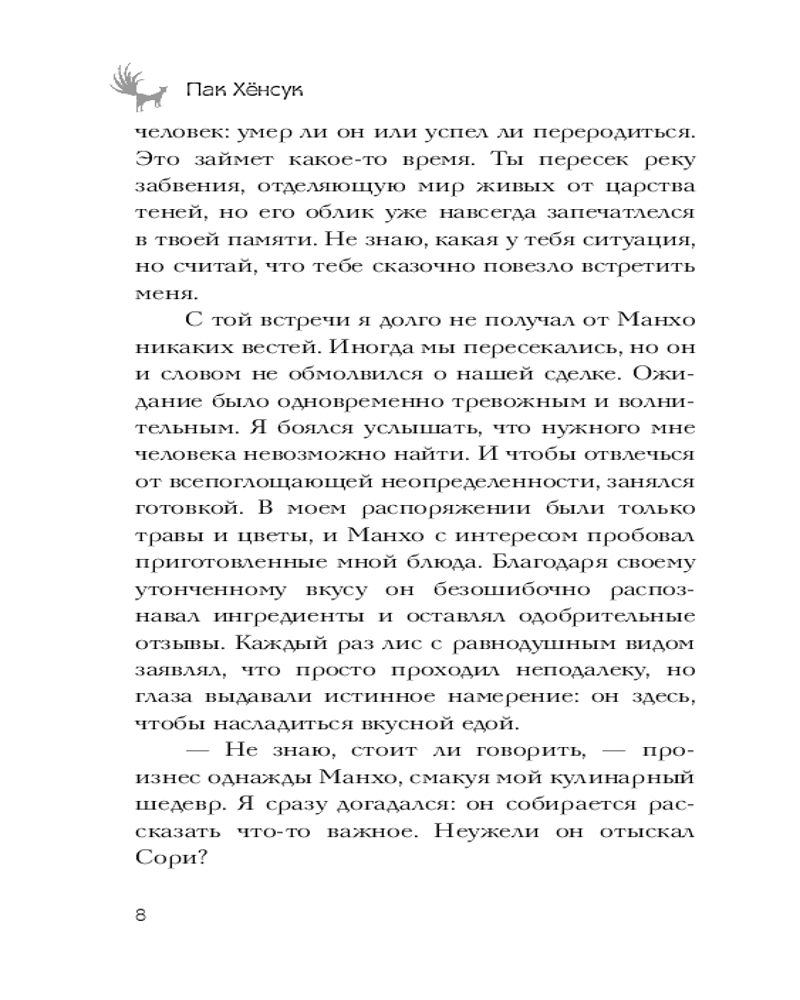 Пак Хёнсук

человек: умер ли он или успел ли переродиться. Это займет какое-то время. Ты пересек реку забвения, отделяющую мир живых от царства теней, но его облик уже навсегда запечатлелся в твоей памяти. Не знаю, какая у тебя ситуация, но считай, что тебе сказочно повезло встретить меня.

С той встречи я долго не получал от Манхо никаких вестей. Иногда мы пересекались, но он и словом не обмолвился о нашей сделке. Ожидание было одновременно тревожным и волнительным. Я боялся услышать, что нужного мне человека невозможно найти. И чтобы отвлечься от всепоглощающей неопределенности, занялся готовкой. В моем распоряжении были только травы и цветы, и Манхо с интересом пробовал приготовленные мной блюда. Благодаря своему утонченному вкусу он безошибочно распознавал ингредиенты и оставлял одобрительные отзывы. Каждый раз лис с равнодушным видом заявлял, что просто проходил неподалеку, но глаза выдавали истинное намерение: он здесь, чтобы насладиться вкусной едой.

— Не знаю, стоит ли говорить, — произнес однажды Манхо, смакуя мой кулинарный шедевр. Я сразу догадался: он собирается рассказать что-то важное. Неужели он отыскал Сори?

8